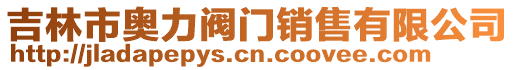 吉林市奥力阀门销售有限公司
http://jladapepys.cn.coovee.com